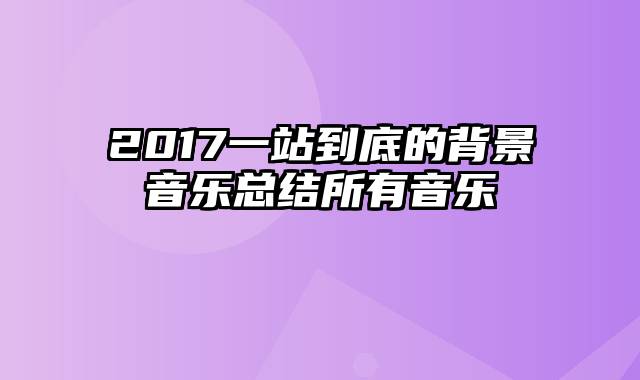 2017一站到底的背景音乐总结所有音乐